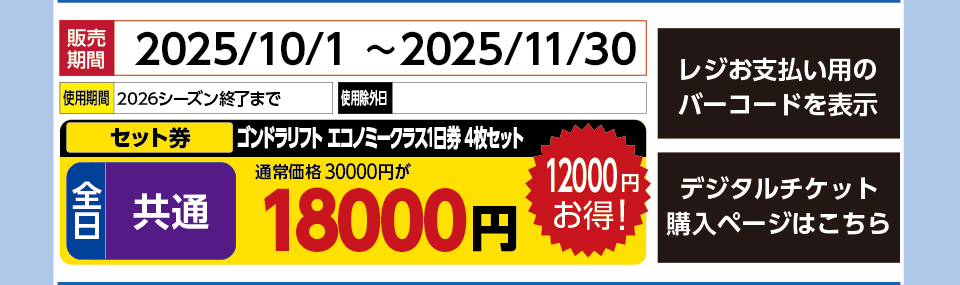 販売期間 2025/10/1 ～2025/11/30

使用期間 2026シーズン終了まで

使用除外日

セット券 ゴンドラリフト エコノミークラス1日券 4枚セット

全日 共通

通常価格 30000円が

18000円

12000円お得!

レジお支払い用のバーコードを表示

デジタルチケット購入ページはこちら